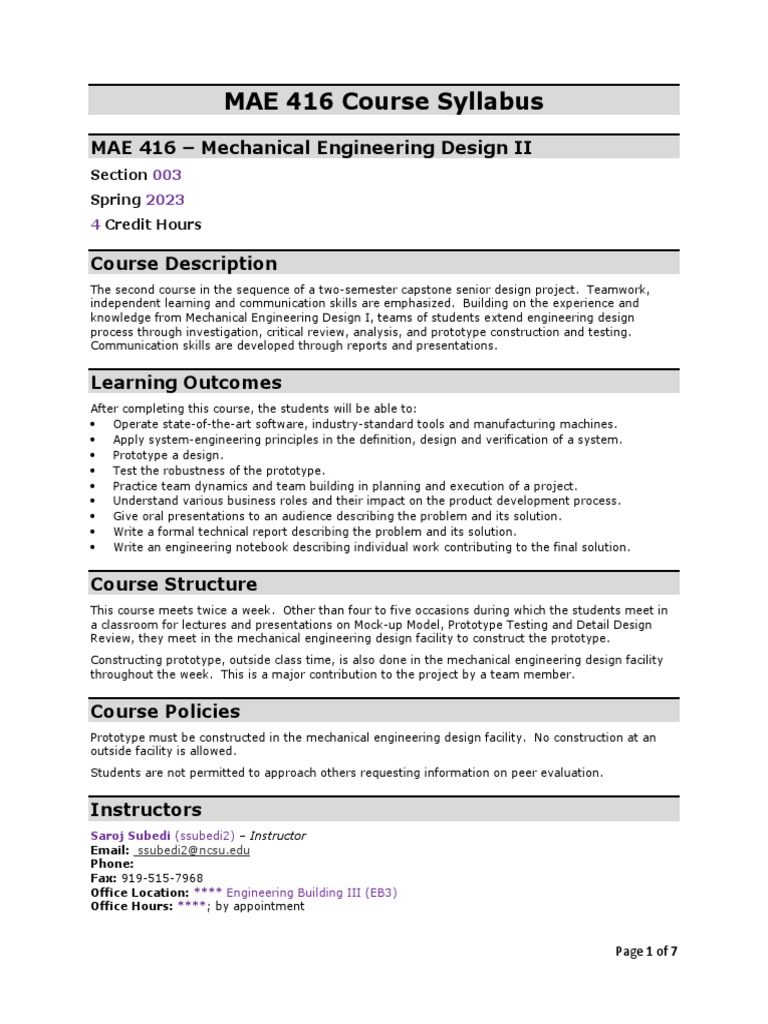 MAE 416 Course Syllabus

MAE 416 – Mechanical Engineering Design II

Section 003

Spring 2023

4 Credit Hours

Course Description

The second course in the sequence of a two-semester capstone senior design project. Teamwork, independent learning and communication skills are emphasized. Building on the experience and knowledge from Mechanical Engineering Design I, teams of students extend engineering design process through investigation, critical review, analysis, and prototype construction and testing. Communication skills are developed through reports and presentations.

Learning Outcomes

After completing this course, the students will be able to:
• Operate state-of-the-art software, industry-standard tools and manufacturing machines.
• Apply system-engineering principles in the definition, design and verification of a system.
• Prototype a design.
• Test the robustness of the prototype.
• Practice team dynamics and team building in planning and execution of a project.
• Understand various business roles and their impact on the product development process.
• Give oral presentations to an audience describing the problem and its solution.
• Write a formal technical report describing the problem and its solution.
• Write an engineering notebook describing individual work contributing to the final solution.

Course Structure

This course meets twice a week. Other than four to five occasions during which the students meet in a classroom for lectures and presentations on Mock-up Model, Prototype Testing and Detail Design Review, they meet in the mechanical engineering design facility to construct the prototype.

Constructing prototype, outside class time, is also done in the mechanical engineering design facility throughout the week. This is a major contribution to the project by a team member.

Course Policies

Prototype must be constructed in the mechanical engineering design facility. No construction at an outside facility is allowed.

Students are not permitted to approach others requesting information on peer evaluation.

Instructors

Saroj Subedi (ssubedi2) – Instructor
Email: ssubedi2@ncsu.edu
Phone:
Fax: 919-515-7968
Office Location: **** Engineering Building III (EB3)
Office Hours: ****; by appointment

Page 1 of 7